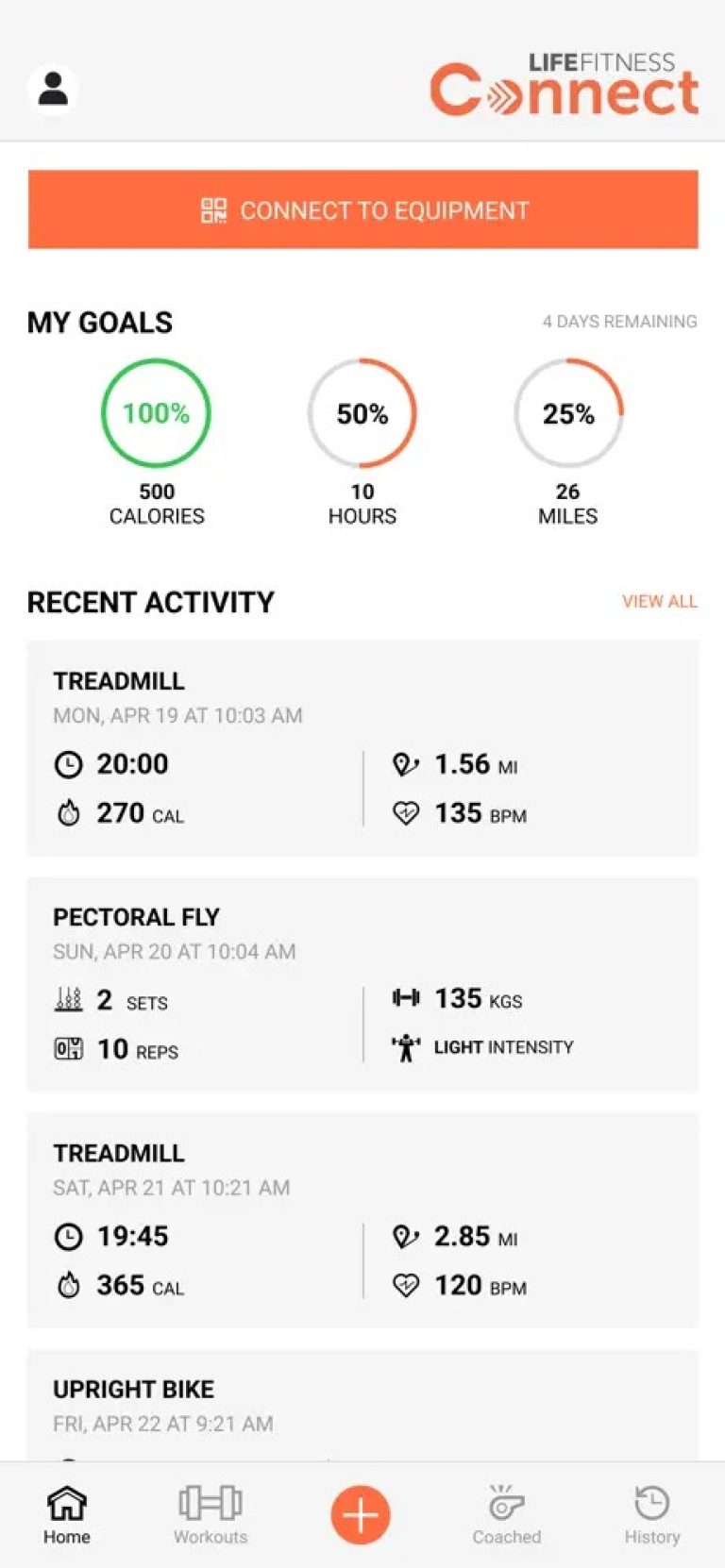 LIFEFITNESS Connect

CONNECT TO EQUIPMENT

MY GOALS

4 DAYS REMAINING

100%
500 CALORIES

50%
10 HOURS

25%
26 MILES

RECENT ACTIVITY

VIEW ALL

TREADMILL
MON, APR 19 AT 10:03 AM
20:00
270 CAL
1.56 MI
135 BPM

PECTORAL FLY
SUN, APR 20 AT 10:04 AM
2 SETS
10 REPS
135 KGS
LIGHT INTENSITY

TREADMILL
SAT, APR 21 AT 10:21 AM
19:45
365 CAL
2.85 MI
120 BPM

UPRIGHT BIKE
FRI, APR 22 AT 9:21 AM

Home
Workouts
Coached
History